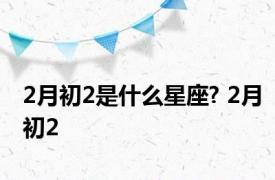 2月初2是什么星座? 2月初2